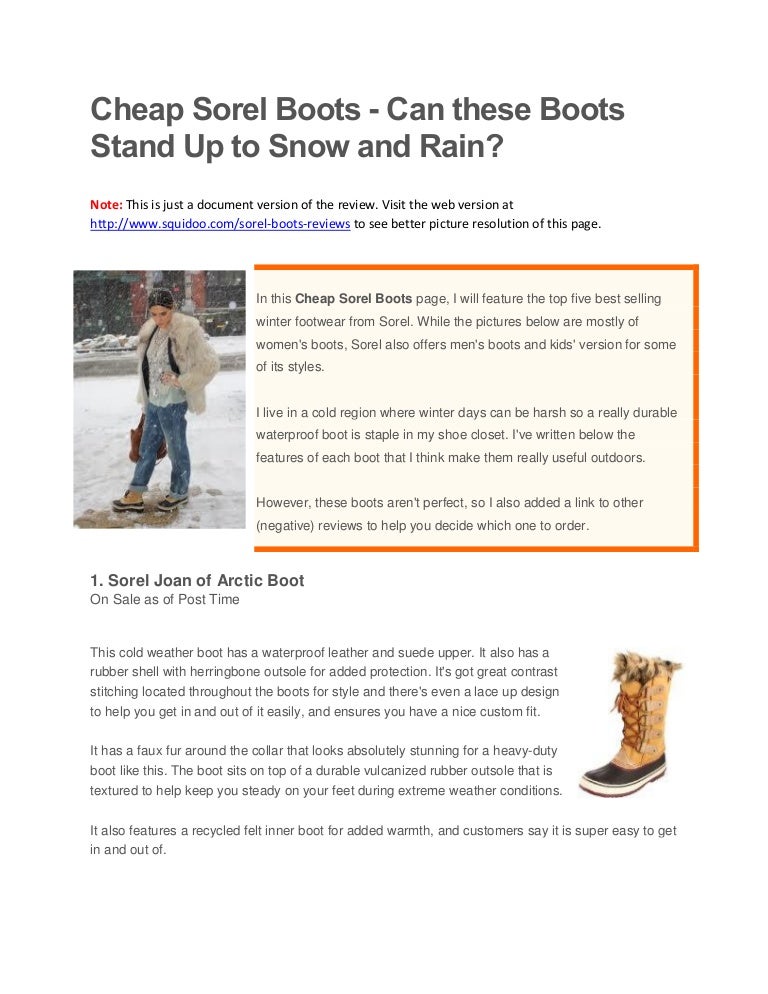 Cheap Sorel Boots - Can these Boots Stand Up to Snow and Rain?

Note: This is just a document version of the review. Visit the web version at http://www.squidoo.com/sorel-boots-reviews to see better picture resolution of this page.

In this Cheap Sorel Boots page, I will feature the top five best selling winter footwear from Sorel. While the pictures below are mostly of women's boots, Sorel also offers men's boots and kids' version for some of its styles.

I live in a cold region where winter days can be harsh so a really durable waterproof boot is staple in my shoe closet. I've written below the features of each boot that I think make them really useful outdoors.

However, these boots aren't perfect, so I also added a link to other (negative) reviews to help you decide which one to order.

1. Sorel Joan of Arctic Boot
On Sale as of Post Time

This cold weather boot has a waterproof leather and suede upper. It also has a rubber shell with herringbone outsole for added protection. It's got great contrast stitching located throughout the boots for style and there's even a lace up design to help you get in and out of it easily, and ensures you have a nice custom fit.

It has a faux fur around the collar that looks absolutely stunning for a heavy-duty boot like this. The boot sits on top of a durable vulcanized rubber outsole that is textured to help keep you steady on your feet during extreme weather conditions.

It also features a recycled felt inner boot for added warmth, and customers say it is super easy to get in and out of.